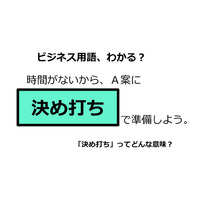 ビジネス用語、わかる？

時間がないから、Ａ案に

決め打ち

で準備しよう。

「決め打ち」ってどんな意味？